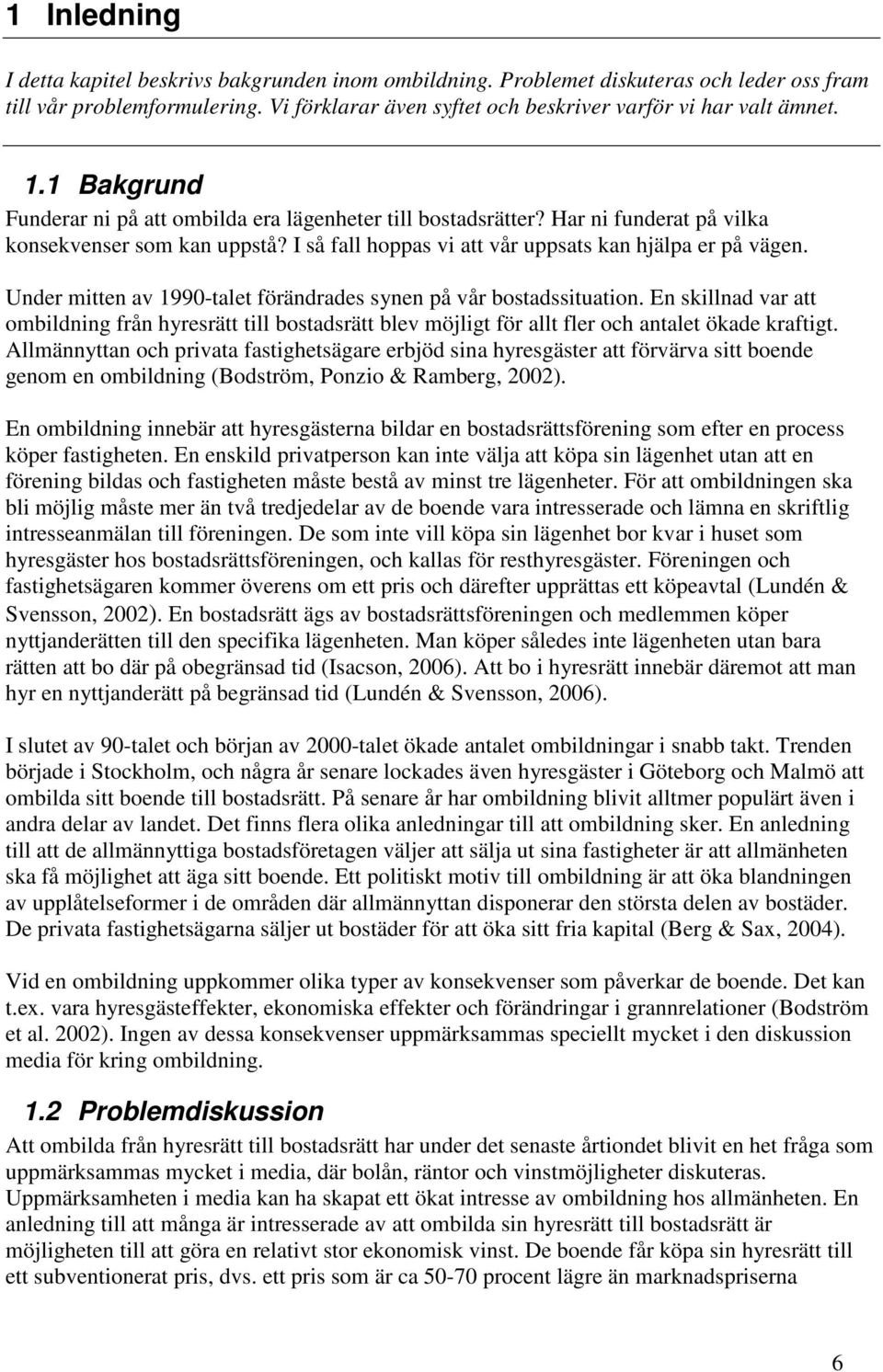 1 Inledning

I detta kapitel beskrivs bakgrunden inom ombildning. Problemet diskuteras och leder oss fram till vår problemformulering. Vi förklarar även syftet och beskriver varför vi har valt ämnet.

1.1 Bakgrund

Funderar ni på att ombilda era lägenheter till bostadsrätter? Har ni funderat på vilka konsekvenser som kan uppstå? I så fall hoppas vi att vår uppsats kan hjälpa er på vägen.

Under mitten av 1990-talet förändrades synen på vår bostadssituation. En skillnad var att ombildning från hyresrätt till bostadsrätt blev möjligt för allt fler och antalet ökade kraftigt. Allmännyttan och privata fastighetsägare erbjöd sina hyresgäster att förvärva sitt boende genom en ombildning (Bodström, Ponzio & Ramberg, 2002).

En ombildning innebär att hyresgästerna bildar en bostadsrättsförening som efter en process köper fastigheten. En enskild privatperson kan inte välja att köpa sin lägenhet utan att en förening bildas och fastigheten måste bestå av minst tre lägenheter. För att ombildningen ska bli möjlig måste mer än två tredjedelar av de boende vara intresserade och lämna en skriftlig intresseanmälan till föreningen. De som inte vill köpa sin lägenhet bor kvar i huset som hyresgäster hos bostadsrättsföreningen, och kallas för resthyresgäster. Föreningen och fastighetsägaren kommer överens om ett pris och därefter upprättas ett köpeavtal (Lundén & Svensson, 2002). En bostadsrätt ägs av bostadsrättsföreningen och medlemmen köper nyttjanderätten till den specifika lägenheten. Man köper således inte lägenheten utan bara rätten att bo där på obegränsad tid (Isacson, 2006). Att bo i hyresrätt innebär däremot att man hyr en nyttjanderätt på begränsad tid (Lundén & Svensson, 2006).

I slutet av 90-talet och början av 2000-talet ökade antalet ombildningar i snabb takt. Trenden började i Stockholm, och några år senare lockades även hyresgäster i Göteborg och Malmö att ombilda sitt boende till bostadsrätt. På senare år har ombildning blivit alltmer populärt även i andra delar av landet. Det finns flera olika anledningar till att ombildning sker. En anledning till att de allmännyttiga bostadsföretagen väljer att sälja ut sina fastigheter är att allmänheten ska få möjlighet att äga sitt boende. Ett politiskt motiv till ombildning är att öka blandningen av upplåtelseformer i de områden där allmännyttan disponerar den största delen av bostäder. De privata fastighetsägarna säljer ut bostäder för att öka sitt fria kapital (Berg & Sax, 2004).

Vid en ombildning uppkommer olika typer av konsekvenser som påverkar de boende. Det kan t.ex. vara hyresgästeffekter, ekonomiska effekter och förändringar i grannrelationer (Bodström et al. 2002). Ingen av dessa konsekvenser uppmärksammas speciellt mycket i den diskussion media för kring ombildning.

1.2 Problemdiskussion

Att ombilda från hyresrätt till bostadsrätt har under det senaste årtiondet blivit en het fråga som uppmärksammas mycket i media, där bolån, räntor och vinstmöjligheter diskuteras. Uppmärksamheten i media kan ha skapat ett ökat intresse av ombildning hos allmänheten. En anledning till att många är intresserade av att ombilda sin hyresrätt till bostadsrätt är möjligheten till att göra en relativt stor ekonomisk vinst. De boende får köpa sin hyresrätt till ett subventionerat pris, dvs. ett pris som är ca 50-70 procent lägre än marknadspriserna

6